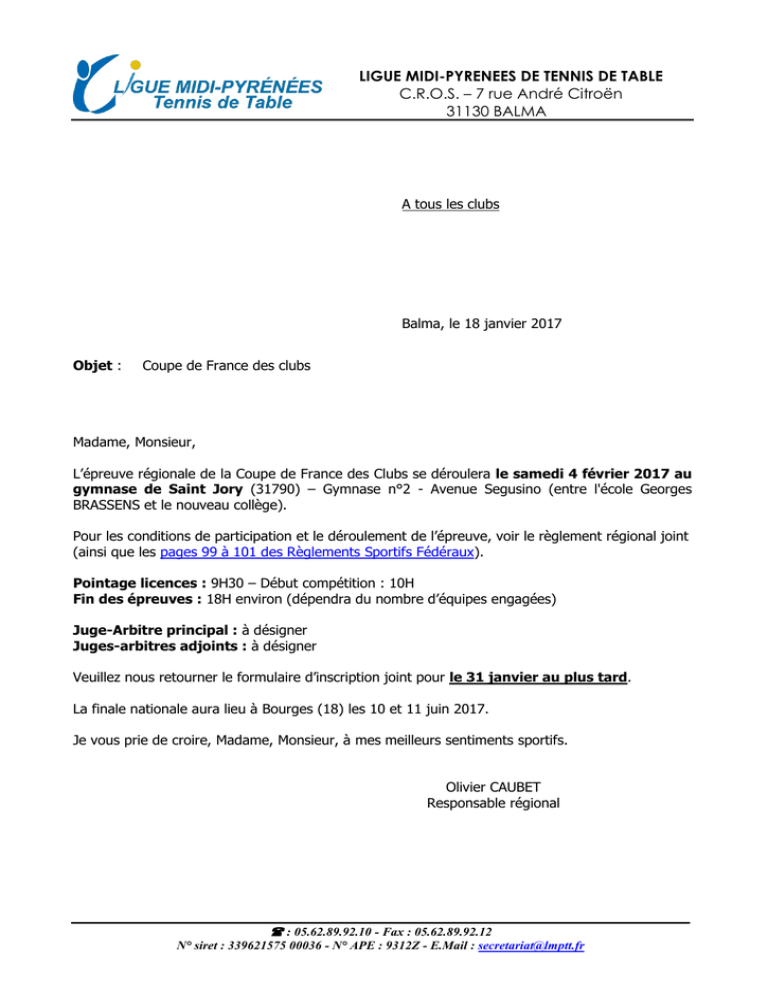 LIGUE MIDI-PYRÉNÉES
Tennis de Table

LIGUE MIDI-PYRENEES DE TENNIS DE TABLE
C.R.O.S. – 7 rue André Citroën
31130 BALMA

A tous les clubs

Balma, le 18 janvier 2017

Objet : Coupe de France des clubs

Madame, Monsieur,

L'épreuve régionale de la Coupe de France des Clubs se déroulera le samedi 4 février 2017 au gymnase de Saint Jory (31790) – Gymnase n°2 - Avenue Segusino (entre l'école Georges BRASSENS et le nouveau collège).

Pour les conditions de participation et le déroulement de l'épreuve, voir le règlement régional joint (ainsi que les pages 99 à 101 des Règlements Sportifs Fédéraux).

Pointage licences : 9H30 – Début compétition : 10H
Fin des épreuves : 18H environ (dépendra du nombre d'équipes engagées)

Juge-Arbitre principal : à désigner
Juges-arbitres adjoints : à désigner

Veuillez nous retourner le formulaire d'inscription joint pour le 31 janvier au plus tard.

La finale nationale aura lieu à Bourges (18) les 10 et 11 juin 2017.

Je vous prie de croire, Madame, Monsieur, à mes meilleurs sentiments sportifs.

Olivier CAUBET
Responsable régional

☎ : 05.62.89.92.10 - Fax : 05.62.89.92.12
N° siret : 339621575 00036 - N° APE : 9312Z - E.Mail : secretariat@lmptt.fr